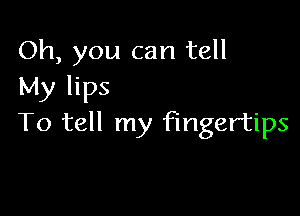 Oh, you can tell
My lips
To tell my fingertips